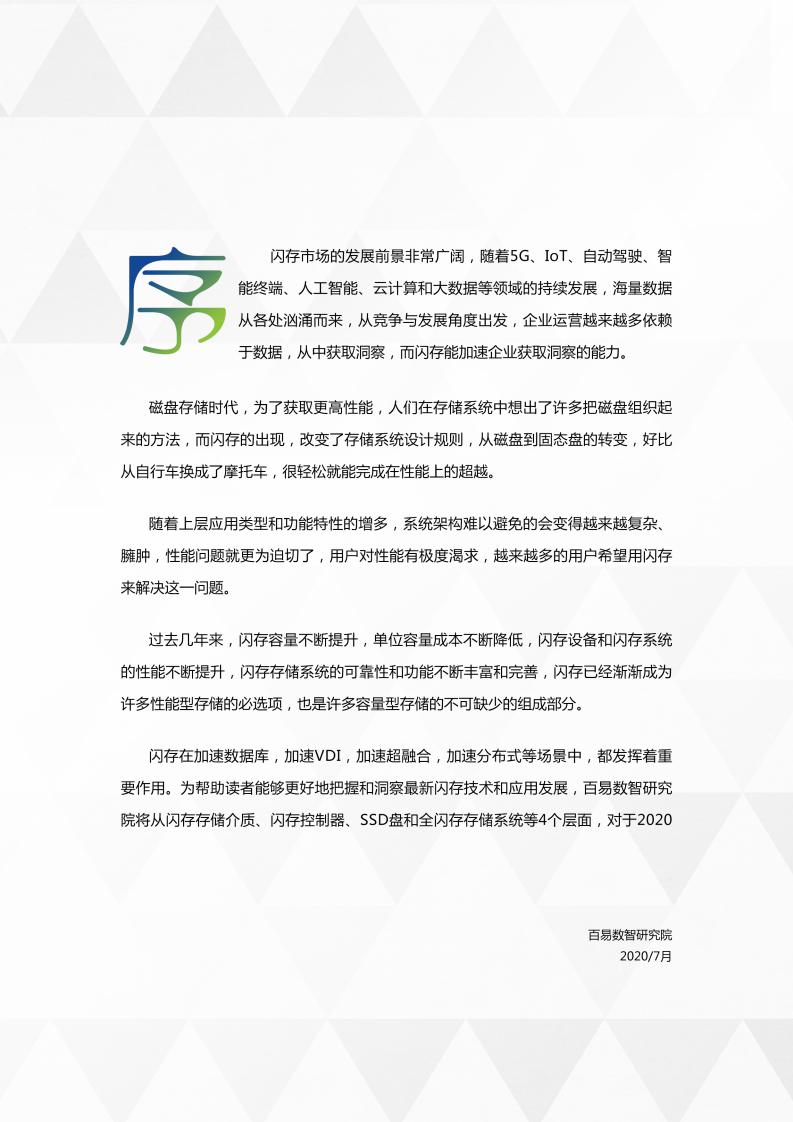 序

闪存市场的发展前景非常广阔，随着5G、IoT、自动驾驶、智能终端、人工智能、云计算和大数据等领域的持续发展，海量数据从各处汹涌而来，从竞争与发展角度出发，企业运营越来越多依赖于数据，从中获取洞察，而闪存能加速企业获取洞察的能力。

磁盘存储时代，为了获取更高性能，人们在存储系统中想出了许多把磁盘组织起来的方法，而闪存的出现，改变了存储系统设计规则，从磁盘到固态盘的转变，好比从自行车换成了摩托车，很轻松就能完成在性能上的超越。

随着上层应用类型和功能特性的增多，系统架构难以避免的会变得越来越复杂、臃肿，性能问题就更为迫切了，用户对性能有极度渴求，越来越多的用户希望用闪存来解决这一问题。

过去几年来，闪存容量不断提升，单位容量成本不断降低，闪存设备和闪存系统的性能不断提升，闪存存储系统的可靠性和功能不断丰富和完善，闪存已经渐渐成为许多性能型存储的必选项，也是许多容量型存储的不可缺少的组成部分。

闪存在加速数据库，加速VDI，加速超融合，加速分布式等场景中，都发挥着重要作用。为帮助读者能够更好地把握和洞察最新闪存技术和应用发展，百易数智研究院将从闪存存储介质、闪存控制器、SSD盘和全闪存存储系统等4个层面，对于2020

百易数智研究院
2020/7月